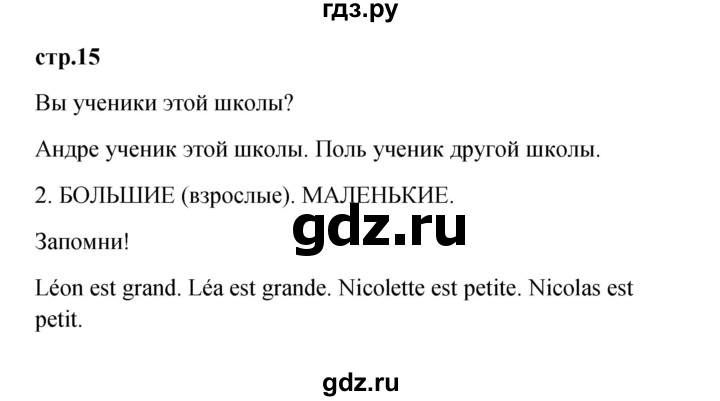 гдз.ру

стр.15

Вы ученики этой школы?

Андре ученик этой школы. Поль ученик другой школы.

2. БОЛЬШИЕ (взрослые). МАЛЕНЬКИЕ.

gdz.ru

Запомни!

Léon est grand. Léa est grande. Nicolette est petite. Nicolas est petit.

gdz.ru